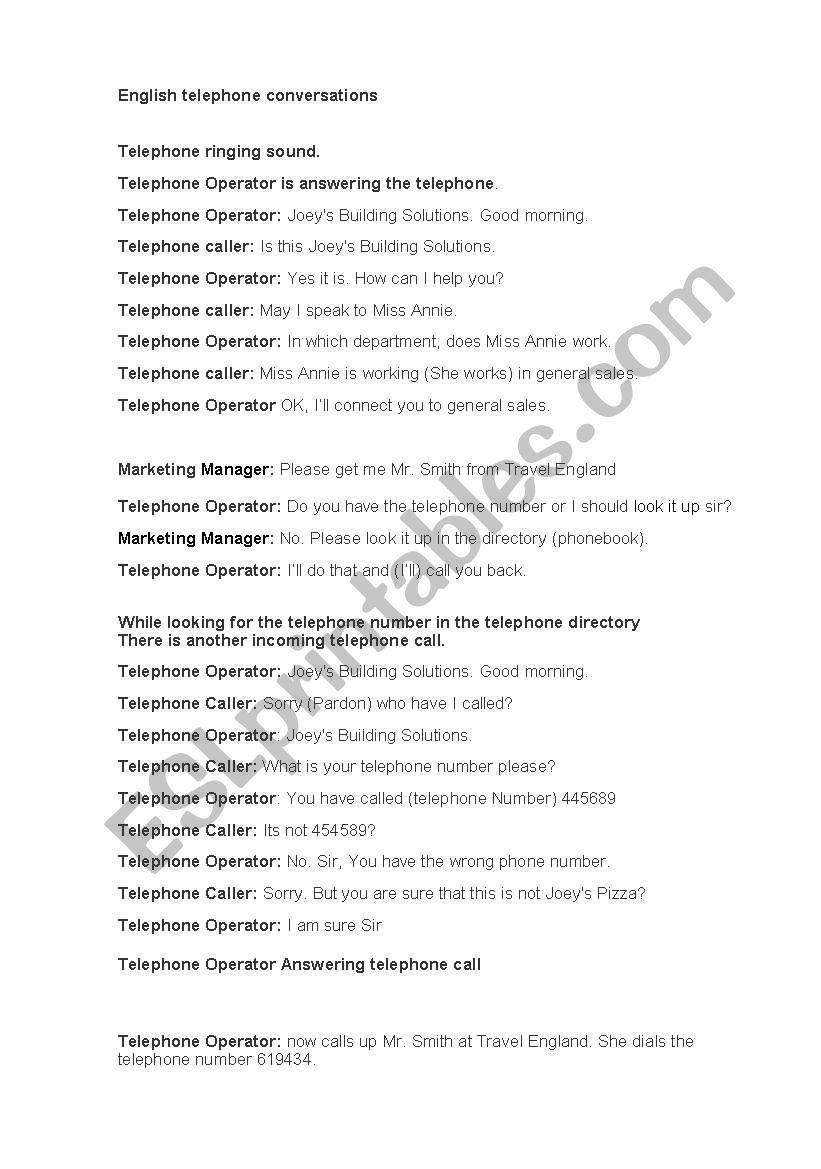 English telephone conversations

Telephone ringing sound.

Telephone Operator is answering the telephone.

Telephone Operator: Joey's Building Solutions. Good morning.

Telephone caller: Is this Joey's Building Solutions.

Telephone Operator: Yes it is. How can I help you?

Telephone caller: May I speak to Miss Annie.

Telephone Operator: In which department, does Miss Annie work.

Telephone caller: Miss Annie is working (She works) in general sales.

Telephone Operator OK, I'll connect you to general sales.

Marketing Manager: Please get me Mr. Smith from Travel England

Telephone Operator: Do you have the telephone number or I should look it up sir?

Marketing Manager: No. Please look it up in the directory (phonebook).

Telephone Operator: I'll do that and (I'll) call you back.

While looking for the telephone number in the telephone directory
There is another incoming telephone call.

Telephone Operator: Joey's Building Solutions. Good morning.

Telephone Caller: Sorry (Pardon) who have I called?

Telephone Operator: Joey's Building Solutions.

Telephone Caller: What is your telephone number please?

Telephone Operator: You have called (telephone Number) 445689

Telephone Caller: Its not 454589?

Telephone Operator: No. Sir, You have the wrong phone number.

Telephone Caller: Sorry. But you are sure that this is not Joey's Pizza?

Telephone Operator: I am sure Sir

Telephone Operator Answering telephone call

Telephone Operator: now calls up Mr. Smith at Travel England. She dials the telephone number 619434.

ESLprintables.com